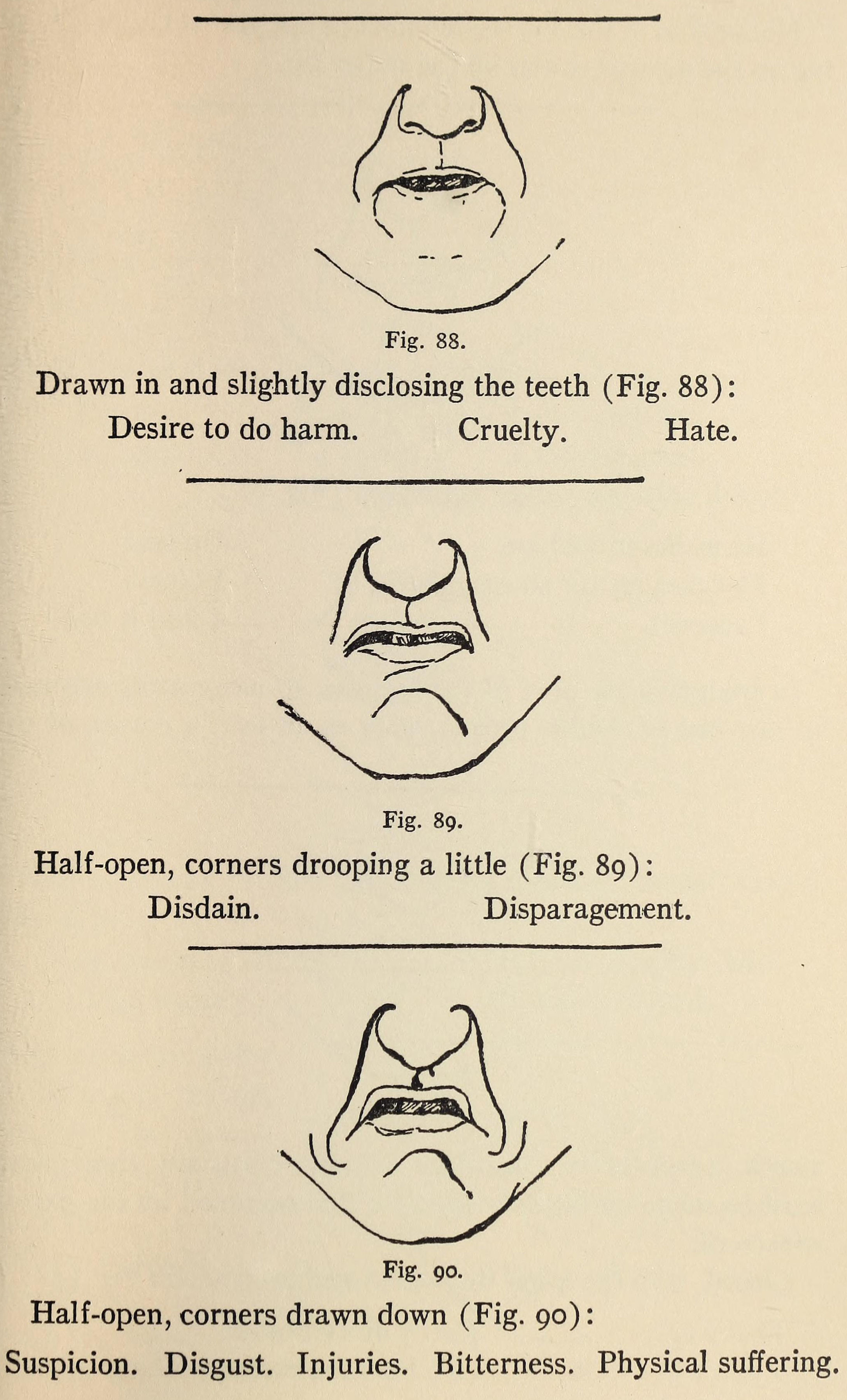 Fig. 88.

Drawn in and slightly disclosing the teeth (Fig. 88):

Desire to do harm. Cruelty. Hate.

Fig. 89.

Half-open, corners drooping a little (Fig. 89):

Disdain. Disparagement.

Fig. 90.

Half-open, corners drawn down (Fig. 90):

Suspicion. Disgust. Injuries. Bitterness. Physical suffering.